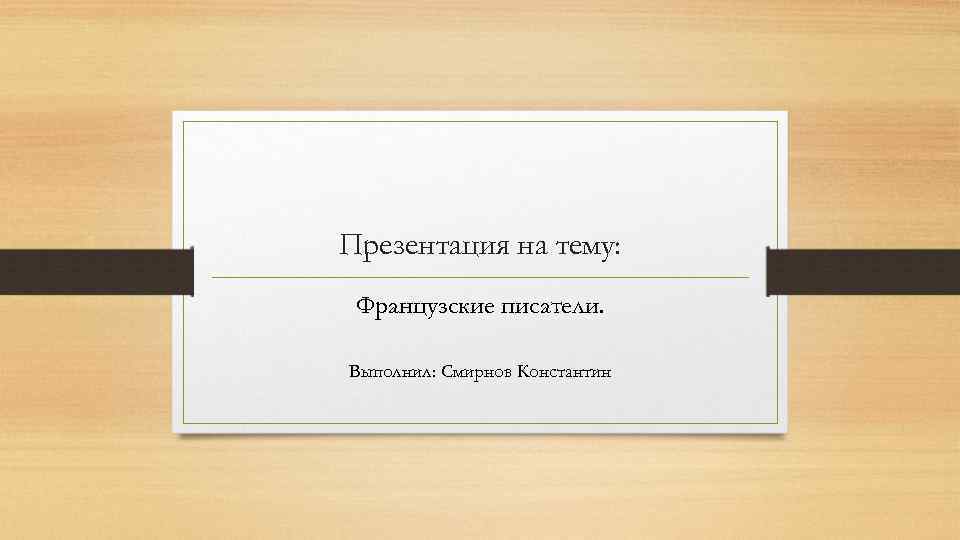 Презентация на тему:

Французские писатели.

Выполнил: Смирнов Константин